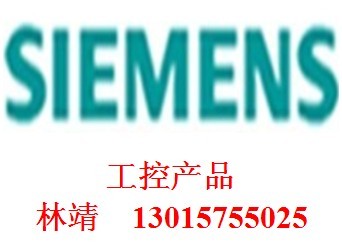 SIEMENS

工控产品

林靖 13015755025